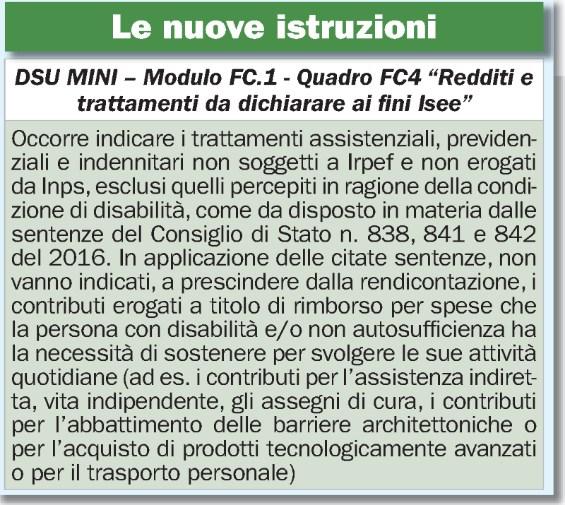 Le nuove istruzioni

DSU MINI – Modulo FC.1 - Quadro FC4 “Redditi e trattamenti da dichiarare ai fini Isee”

Occorre indicare i trattamenti assistenziali, previdenziali e indennitari non soggetti a Irpef e non erogati da Inps, esclusi quelli percepiti in ragione della condizione di disabilità, come da disposto in materia dalle sentenze del Consiglio di Stato n. 838, 841 e 842 del 2016. In applicazione delle citate sentenze, non vanno indicati, a prescindere dalla rendicontazione, i contributi erogati a titolo di rimborso per spese che la persona con disabilità e/o non autosufficienza ha la necessità di sostenere per svolgere le sue attività quotidiane (ad es. i contributi per l’assistenza indiretta, vita indipendente, gli assegni di cura, i contributi per l’abbattimento delle barriere architettoniche o per l’acquisto di prodotti tecnologicamente avanzati o per il trasporto personale)